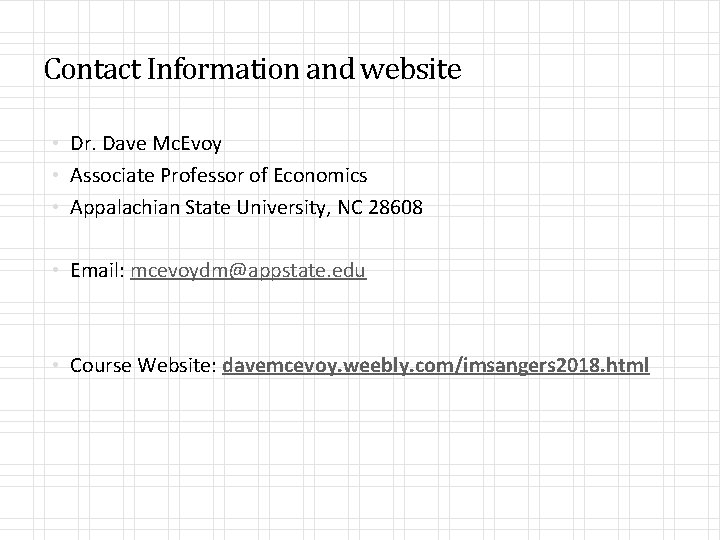 Contact Information and website

• Dr. Dave McEvoy
• Associate Professor of Economics
• Appalachian State University, NC 28608

• Email: mcevoydm@appstate.edu

• Course Website: davemcevoy.weebly.com/imsangers2018.html